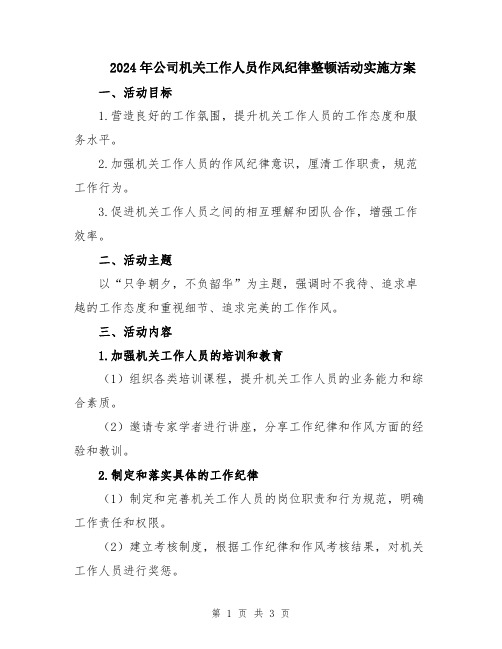 2024年公司机关工作人员作风纪律整顿活动实施方案

一、活动目标

1.营造良好的工作氛围，提升机关工作人员的工作态度和服务水平。

2.加强机关工作人员的作风纪律意识，厘清工作职责，规范工作行为。

3.促进机关工作人员之间的相互理解和团队合作，增强工作效率。

二、活动主题

以“只争朝夕，不负韶华”为主题，强调时不我待、追求卓越的工作态度和重视细节、追求完美的工作作风。

三、活动内容

1.加强机关工作人员的培训和教育

（1）组织各类培训课程，提升机关工作人员的业务能力和综合素质。

（2）邀请专家学者进行讲座，分享工作纪律和作风方面的经验和教训。

2.制定和落实具体的工作纪律

（1）制定和完善机关工作人员的岗位职责和行为规范，明确工作责任和权限。

（2）建立考核制度，根据工作纪律和作风考核结果，对机关工作人员进行奖惩。

第 1 页 共 3 页